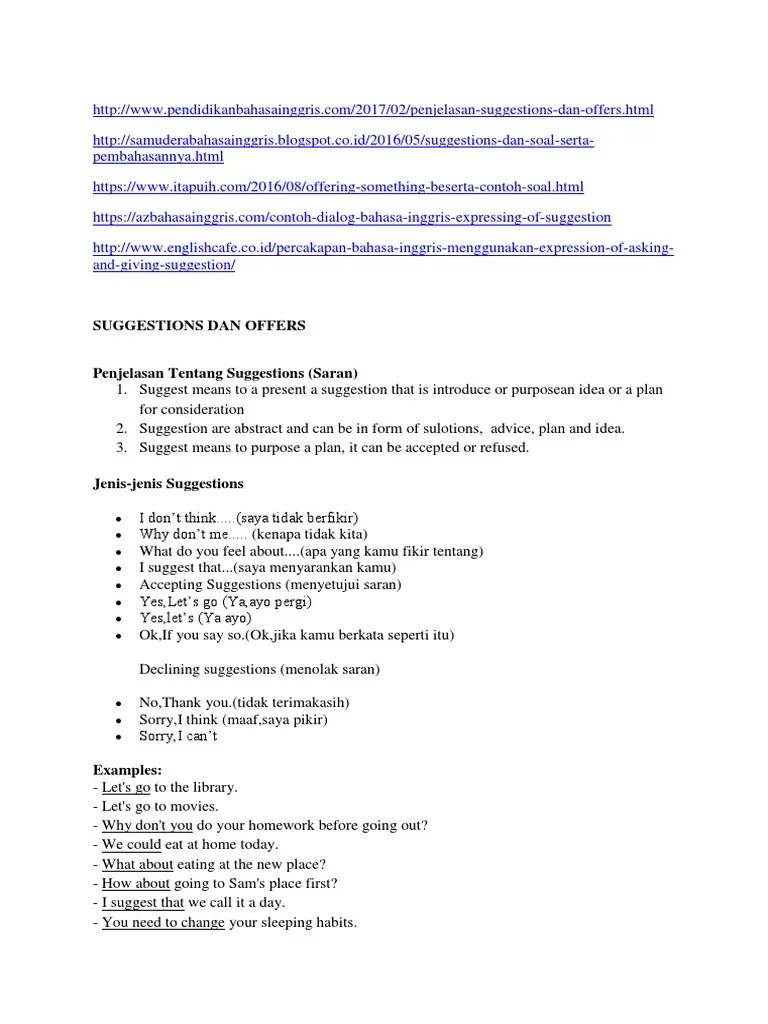 http://www.pendidikanbahasainggris.com/2017/02/penjelasan-suggestions-dan-offers.html

http://samuderabahasainggris.blogspot.co.id/2016/05/suggestions-dan-soal-serta-pembahasannya.html

https://www.itapuih.com/2016/08/offering-something-beserta-contoh-soal.html

https://azbahasainggris.com/contoh-dialog-bahasa-inggris-expressing-of-suggestion

http://www.englishcafe.co.id/percakapan-bahasa-inggris-menggunakan-expression-of-asking-and-giving-suggestion/

SUGGESTIONS DAN OFFERS

Penjelasan Tentang Suggestions (Saran)
1. Suggest means to a present a suggestion that is introduce or purposean idea or a plan for consideration
2. Suggestion are abstract and can be in form of sulotions, advice, plan and idea.
3. Suggest means to purpose a plan, it can be accepted or refused.

Jenis-jenis Suggestions

- I don't think.....(saya tidak berfikir)
- Why don't me..... (kenapa tidak kita)
- What do you feel about....(apa yang kamu fikir tentang)
- I suggest that...(saya menyarankan kamu)
- Accepting Suggestions (menyetujui saran)
- Yes,Let's go (Ya,ayo pergi)
- Yes,let's (Ya ayo)
- Ok,If you say so.(Ok,jika kamu berkata seperti itu)

Declining suggestions (menolak saran)

- No,Thank you.(tidak terimakasih)
- Sorry,I think (maaf,saya pikir)
- Sorry,I can't

Examples:
- Let's go to the library.
- Let's go to movies.
- Why don't you do your homework before going out?
- We could eat at home today.
- What about eating at the new place?
- How about going to Sam's place first?
- I suggest that we call it a day.
- You need to change your sleeping habits.